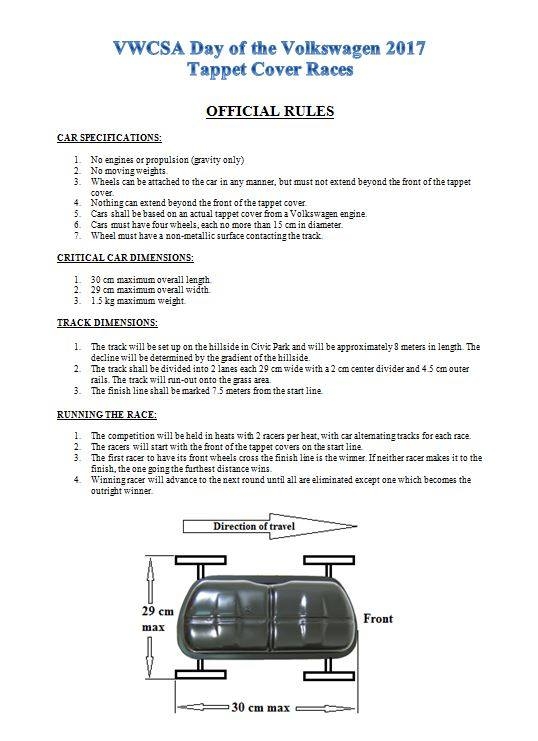 VWCSA Day of the Volkswagen 2017
Tappet Cover Races

OFFICIAL RULES

CAR SPECIFICATIONS:

1. No engines or propulsion (gravity only)
2. No moving weights.
3. Wheels can be attached to the car in any manner, but must not extend beyond the front of the tappet cover.
4. Nothing can extend beyond the front of the tappet cover.
5. Cars shall be based on an actual tappet cover from a Volkswagen engine.
6. Cars must have four wheels, each no more than 15 cm in diameter.
7. Wheel must have a non-metallic surface contacting the track.

CRITICAL CAR DIMENSIONS:

1. 30 cm maximum overall length.
2. 29 cm maximum overall width.
3. 1.5 kg maximum weight.

TRACK DIMENSIONS:

1. The track will be set up on the hillside in Civic Park and will be approximately 8 meters in length. The decline will be determined by the gradient of the hillside.
2. The track shall be divided into 2 lanes each 29 cm wide with a 2 cm center divider and 4.5 cm outer rails. The track will run-out onto the grass area.
3. The finish line shall be marked 7.5 meters from the start line.

RUNNING THE RACE:

1. The competition will be held in heats with 2 racers per heat, with car alternating tracks for each race.
2. The racers will start with the front of the tappet covers on the start line.
3. The first racer to have its front wheels cross the finish line is the winner. If neither racer makes it to the finish, the one going the furthest distance wins.
4. Winning racer will advance to the next round until all are eliminated except one which becomes the outright winner.

Direction of travel

29 cm max

Front

30 cm max